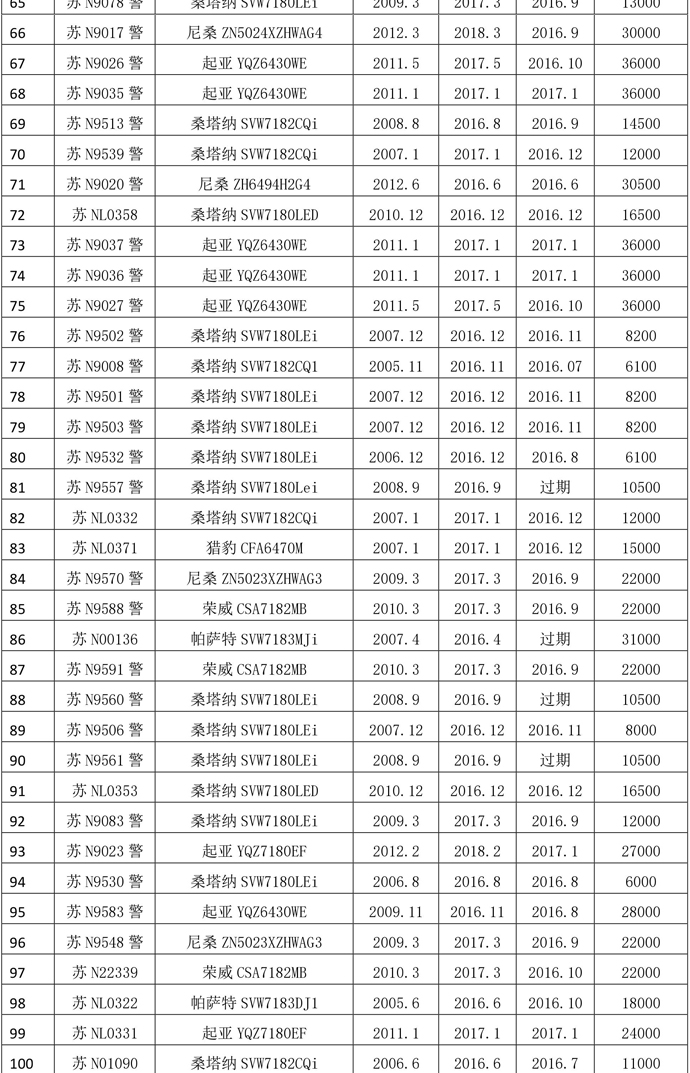 | 65 | 苏 N9078 警 | 桑塔纳 SVW7180LEi | 2009.3 | 2017.3 | 2016.9 | 13000 |
|---|---|---|---|---|---|---|
| 66 | 苏 N9017 警 | 尼桑 ZN5024XZHWAG4 | 2012.3 | 2018.3 | 2016.9 | 30000 |
| 67 | 苏 N9026 警 | 起亚 YQZ6430WE | 2011.5 | 2017.5 | 2016.10 | 36000 |
| 68 | 苏 N9035 警 | 起亚 YQZ6430WE | 2011.1 | 2017.1 | 2017.1 | 36000 |
| 69 | 苏 N9513 警 | 桑塔纳 SVW7182CQi | 2008.8 | 2016.8 | 2016.9 | 14500 |
| 70 | 苏 N9539 警 | 桑塔纳 SVW7182CQi | 2007.1 | 2017.1 | 2016.12 | 12000 |
| 71 | 苏 N9020 警 | 尼桑 ZH6494H2G4 | 2012.6 | 2016.6 | 2016.6 | 30500 |
| 72 | 苏 NL0358 | 桑塔纳 SVW7180LED | 2010.12 | 2016.12 | 2016.12 | 16500 |
| 73 | 苏 N9037 警 | 起亚 YQZ6430WE | 2011.1 | 2017.1 | 2017.1 | 36000 |
| 74 | 苏 N9036 警 | 起亚 YQZ6430WE | 2011.1 | 2017.1 | 2017.1 | 36000 |
| 75 | 苏 N9027 警 | 起亚 YQZ6430WE | 2011.5 | 2017.5 | 2016.10 | 36000 |
| 76 | 苏 N9502 警 | 桑塔纳 SVW7180LEi | 2007.12 | 2016.12 | 2016.11 | 8200 |
| 77 | 苏 N9008 警 | 桑塔纳 SVW7182CQ1 | 2005.11 | 2016.11 | 2016.07 | 6100 |
| 78 | 苏 N9501 警 | 桑塔纳 SVW7180LEi | 2007.12 | 2016.12 | 2016.11 | 8200 |
| 79 | 苏 N9503 警 | 桑塔纳 SVW7180LEi | 2007.12 | 2016.12 | 2016.11 | 8200 |
| 80 | 苏 N9532 警 | 桑塔纳 SVW7180LEi | 2006.12 | 2016.12 | 2016.8 | 6100 |
| 81 | 苏 N9557 警 | 桑塔纳 SVW7180Lei | 2008.9 | 2016.9 | 过期 | 10500 |
| 82 | 苏 NL0332 | 桑塔纳 SVW7182CQi | 2007.1 | 2017.1 | 2016.12 | 12000 |
| 83 | 苏 NL0371 | 猎豹 CFA6470M | 2007.1 | 2017.1 | 2016.12 | 15000 |
| 84 | 苏 N9570 警 | 尼桑 ZN5023XZHWAG3 | 2009.3 | 2017.3 | 2016.9 | 22000 |
| 85 | 苏 N9588 警 | 荣威 CSA7182MB | 2010.3 | 2017.3 | 2016.9 | 22000 |
| 86 | 苏 N00136 | 帕萨特 SVW7183MJi | 2007.4 | 2016.4 | 过期 | 31000 |
| 87 | 苏 N9591 警 | 荣威 CSA7182MB | 2010.3 | 2017.3 | 2016.9 | 22000 |
| 88 | 苏 N9560 警 | 桑塔纳 SVW7180LEi | 2008.9 | 2016.9 | 过期 | 10500 |
| 89 | 苏 N9506 警 | 桑塔纳 SVW7180LEi | 2007.12 | 2016.12 | 2016.11 | 8000 |
| 90 | 苏 N9561 警 | 桑塔纳 SVW7180LEi | 2008.9 | 2016.9 | 过期 | 10500 |
| 91 | 苏 NL0353 | 桑塔纳 SVW7180LED | 2010.12 | 2016.12 | 2016.12 | 16500 |
| 92 | 苏 N9083 警 | 桑塔纳 SVW7180LEi | 2009.3 | 2017.3 | 2016.9 | 12000 |
| 93 | 苏 N9023 警 | 起亚 YQZ7180EF | 2012.2 | 2018.2 | 2017.1 | 27000 |
| 94 | 苏 N9530 警 | 桑塔纳 SVW7180LEi | 2006.8 | 2016.8 | 2016.8 | 6000 |
| 95 | 苏 N9583 警 | 起亚 YQZ6430WE | 2009.11 | 2016.11 | 2016.8 | 28000 |
| 96 | 苏 N9548 警 | 尼桑 ZN5023XZHWAG3 | 2009.3 | 2017.3 | 2016.9 | 22000 |
| 97 | 苏 N22339 | 荣威 CSA7182MB | 2010.3 | 2017.3 | 2016.10 | 22000 |
| 98 | 苏 NL0322 | 帕萨特 SVW7183DJ1 | 2005.6 | 2016.6 | 2016.10 | 18000 |
| 99 | 苏 NL0331 | 起亚 YQZ7180EF | 2011.1 | 2017.1 | 2017.1 | 24000 |
| 100 | 苏 N01090 | 桑塔纳 SVW7182CQi | 2006.6 | 2016.6 | 2016.7 | 11000 |